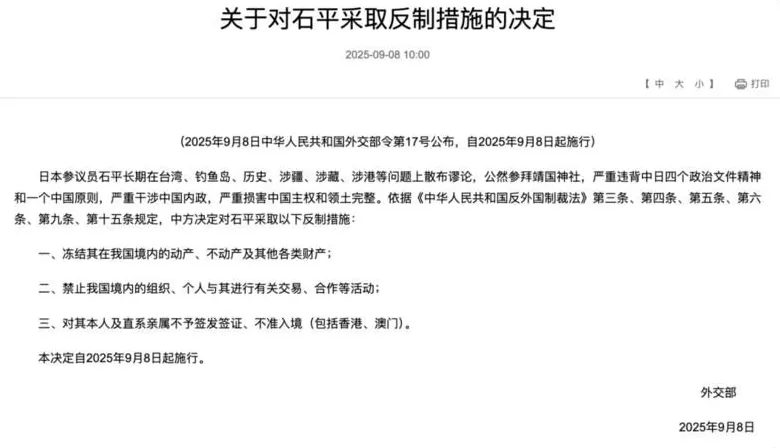 关于对石平采取反制措施的决定

2025-09-08 10:00

【 中 大 小 】 打印

（2025年9月8日中华人民共和国外交部令第17号公布，自2025年9月8日起施行）

日本参议员石平长期在台湾、钓鱼岛、历史、涉疆、涉藏、涉港等问题上散布谬论，公然参拜靖国神社，严重违背中日四个政治文件精神和一个中国原则，严重干涉中国内政，严重损害中国主权和领土完整。依据《中华人民共和国反外国制裁法》第三条、第四条、第五条、第六条、第九条、第十五条规定，中方决定对石平采取以下反制措施：

一、冻结其在我国境内的动产、不动产及其他各类财产；

二、禁止我国境内的组织、个人与其进行有关交易、合作等活动；

三、对其本人及直系亲属不予签发签证、不准入境（包括香港、澳门）。

本决定自2025年9月8日起施行。

外交部

2025年9月8日